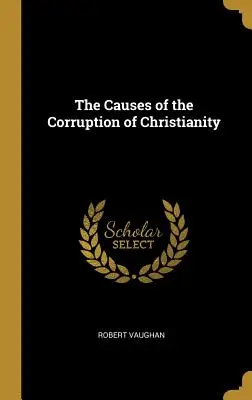 The Causes of the Corruption of Christianity

Scholar SELECT

ROBERT VAUGHAN